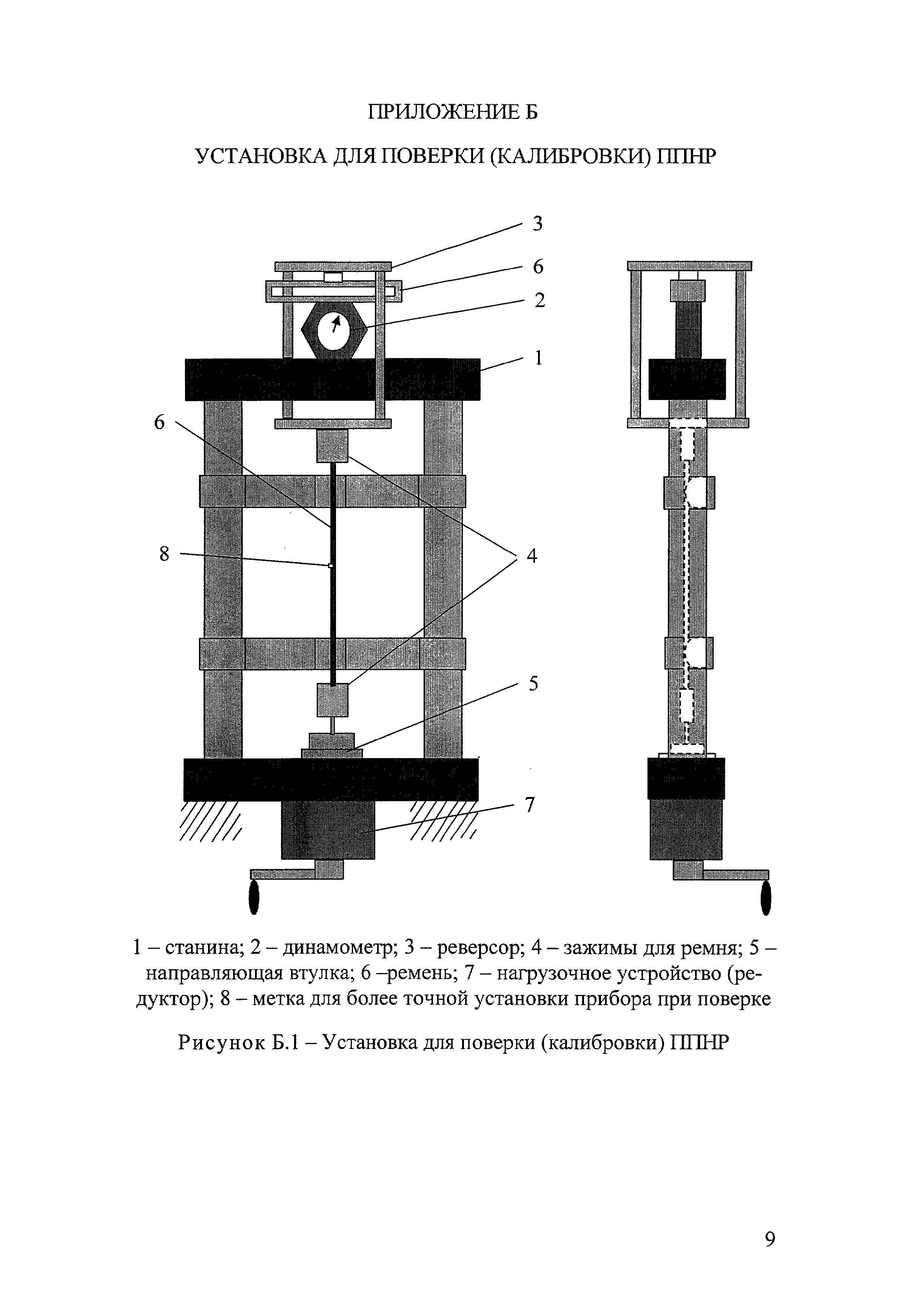 ПРИЛОЖЕНИЕ Б

УСТАНОВКА ДЛЯ ПОВЕРКИ (КАЛИБРОВКИ) ППНР

3
6
2
1
6
8
4
5
7

1 – станина; 2 – динамометр; 3 – реверсор; 4 – зажимы для ремня; 5 – направляющая втулка; 6 –ремень; 7 – нагрузочное устройство (редуктор); 8 – метка для более точной установки прибора при поверке

Рисунок Б.1 – Установка для поверки (калибровки) ППНР

9